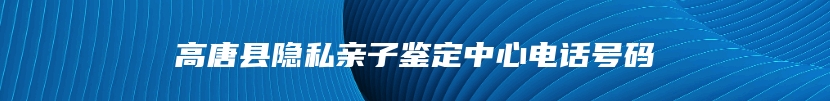 高唐县隐私亲子鉴定中心电话号码